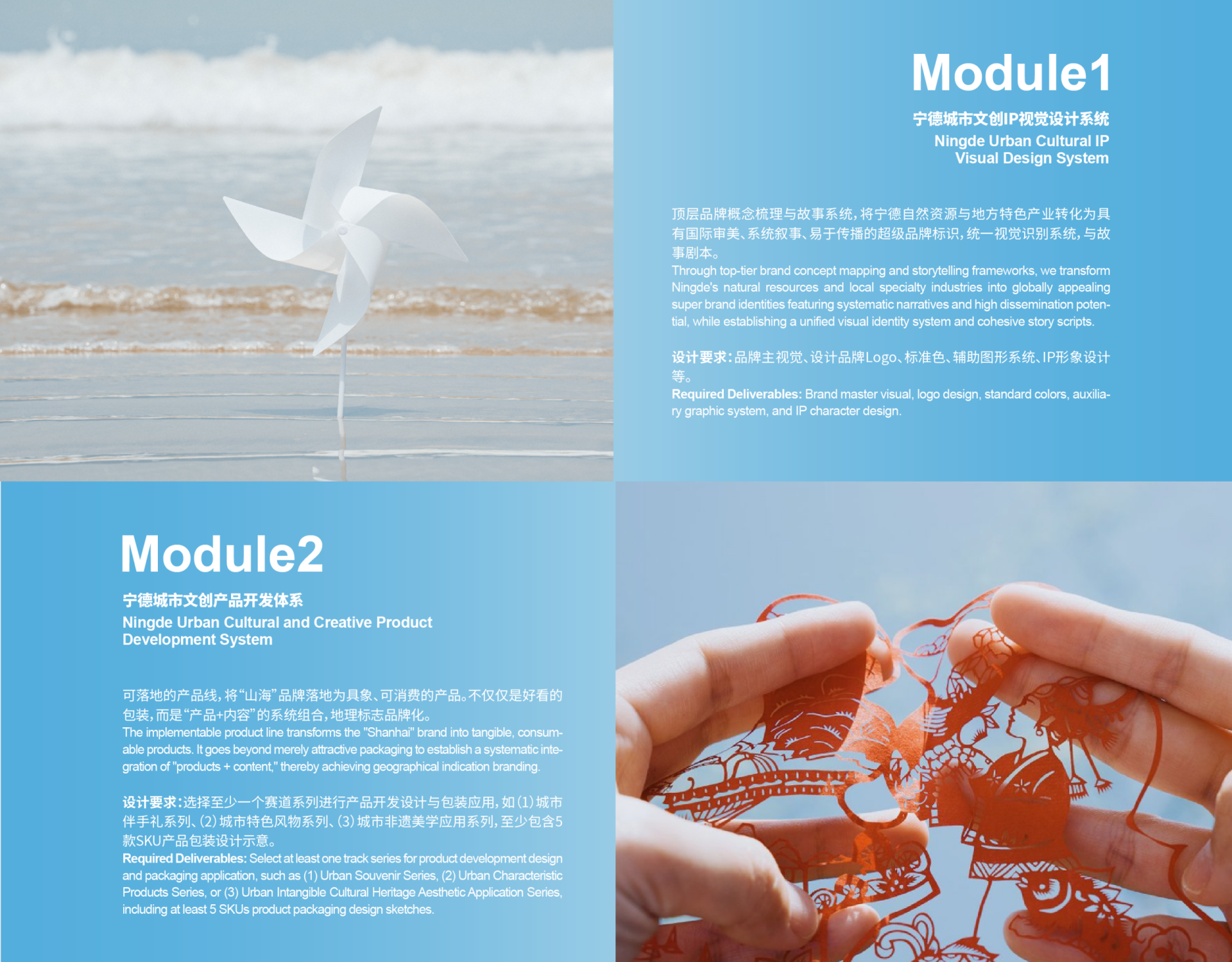 Module1

宁德城市文创IP视觉设计系统

Ningde Urban Cultural IP
Visual Design System

顶层品牌概念梳理与故事系统，将宁德自然资源与地方特色产业转化为具有国际审美、系统叙事、易于传播的超级品牌标识，统一视觉识别系统，与故事剧本。

Through top-tier brand concept mapping and storytelling frameworks, we transform Ningde's natural resources and local specialty industries into globally appealing super brand identities featuring systematic narratives and high dissemination potential, while establishing a unified visual identity system and cohesive story scripts.

设计要求：品牌主视觉、设计品牌Logo、标准色、辅助图形系统、IP形象设计等。

Required Deliverables: Brand master visual, logo design, standard colors, auxiliary graphic system, and IP character design.

Module2

宁德城市文创产品开发体系

Ningde Urban Cultural and Creative Product
Development System

可落地的产品线，将“山海”品牌落地为具象、可消费的产品。不仅仅是好看的包装，而是“产品+内容”的系统组合，地理标志品牌化。

The implementable product line transforms the "Shanhai" brand into tangible, consumable products. It goes beyond merely attractive packaging to establish a systematic integration of "products + content," thereby achieving geographical indication branding.

设计要求：选择至少一个赛道系列进行产品开发设计与包装应用，如(1)城市伴手礼系列、(2)城市特色风物系列、(3)城市非遗美学应用系列，至少包含5款SKU产品包装设计示意。

Required Deliverables: Select at least one track series for product development design and packaging application, such as (1) Urban Souvenir Series, (2) Urban Characteristic Products Series, or (3) Urban Intangible Cultural Heritage Aesthetic Application Series, including at least 5 SKUs product packaging design sketches.